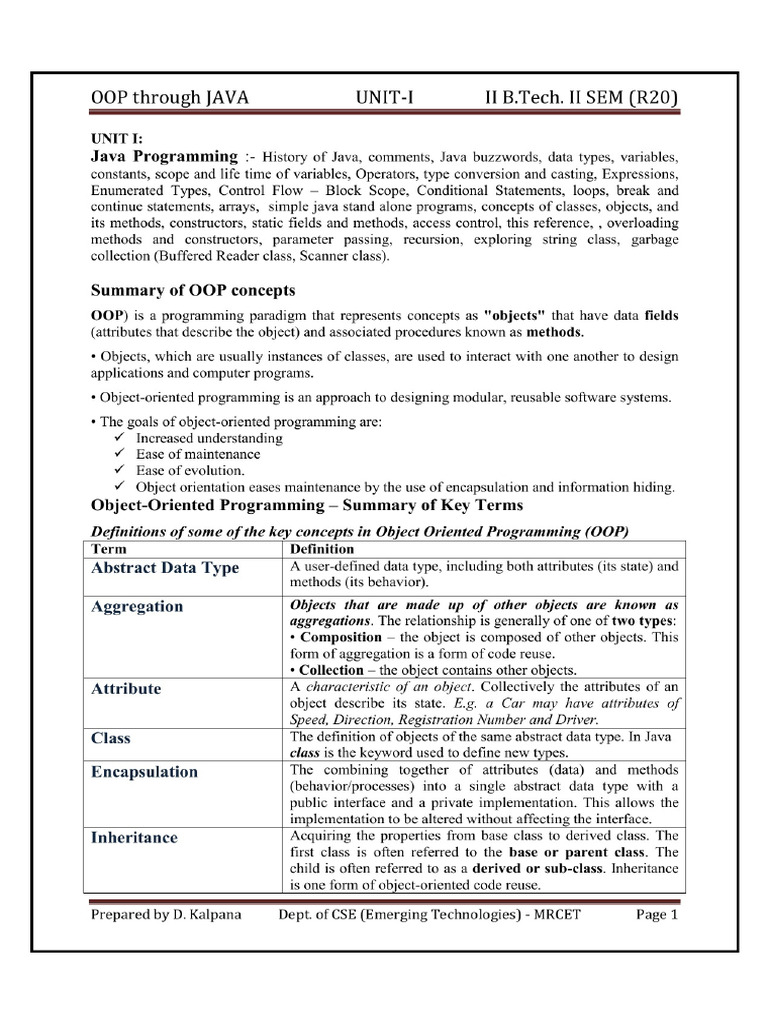 OOP through JAVA UNIT-I II B.Tech. II SEM (R20)

UNIT I:
Java Programming :- History of Java, comments, Java buzzwords, data types, variables, constants, scope and life time of variables, Operators, type conversion and casting, Expressions, Enumerated Types, Control Flow – Block Scope, Conditional Statements, loops, break and continue statements, arrays, simple java stand alone programs, concepts of classes, objects, and its methods, constructors, static fields and methods, access control, this reference, , overloading methods and constructors, parameter passing, recursion, exploring string class, garbage collection (Buffered Reader class, Scanner class).

Summary of OOP concepts

OOP) is a programming paradigm that represents concepts as "objects" that have data fields (attributes that describe the object) and associated procedures known as methods.

• Objects, which are usually instances of classes, are used to interact with one another to design applications and computer programs.

• Object-oriented programming is an approach to designing modular, reusable software systems.

• The goals of object-oriented programming are:
✓ Increased understanding
✓ Ease of maintenance
✓ Ease of evolution.
✓ Object orientation eases maintenance by the use of encapsulation and information hiding.

Object-Oriented Programming – Summary of Key Terms

Definitions of some of the key concepts in Object Oriented Programming (OOP)

| Term | Definition |
|---|---|
| Abstract Data Type | A user-defined data type, including both attributes (its state) and methods (its behavior). |
| Aggregation | Objects that are made up of other objects are known as aggregations. The relationship is generally of one of two types: • Composition – the object is composed of other objects. This form of aggregation is a form of code reuse. • Collection – the object contains other objects. |
| Attribute | A characteristic of an object. Collectively the attributes of an object describe its state. E.g. a Car may have attributes of Speed, Direction, Registration Number and Driver. |
| Class | The definition of objects of the same abstract data type. In Java class is the keyword used to define new types. |
| Encapsulation | The combining together of attributes (data) and methods (behavior/processes) into a single abstract data type with a public interface and a private implementation. This allows the implementation to be altered without affecting the interface. |
| Inheritance | Acquiring the properties from base class to derived class. The first class is often referred to the base or parent class. The child is often referred to as a derived or sub-class. Inheritance is one form of object-oriented code reuse. |

Prepared by D. Kalpana Dept. of CSE (Emerging Technologies) - MRCET Page 1